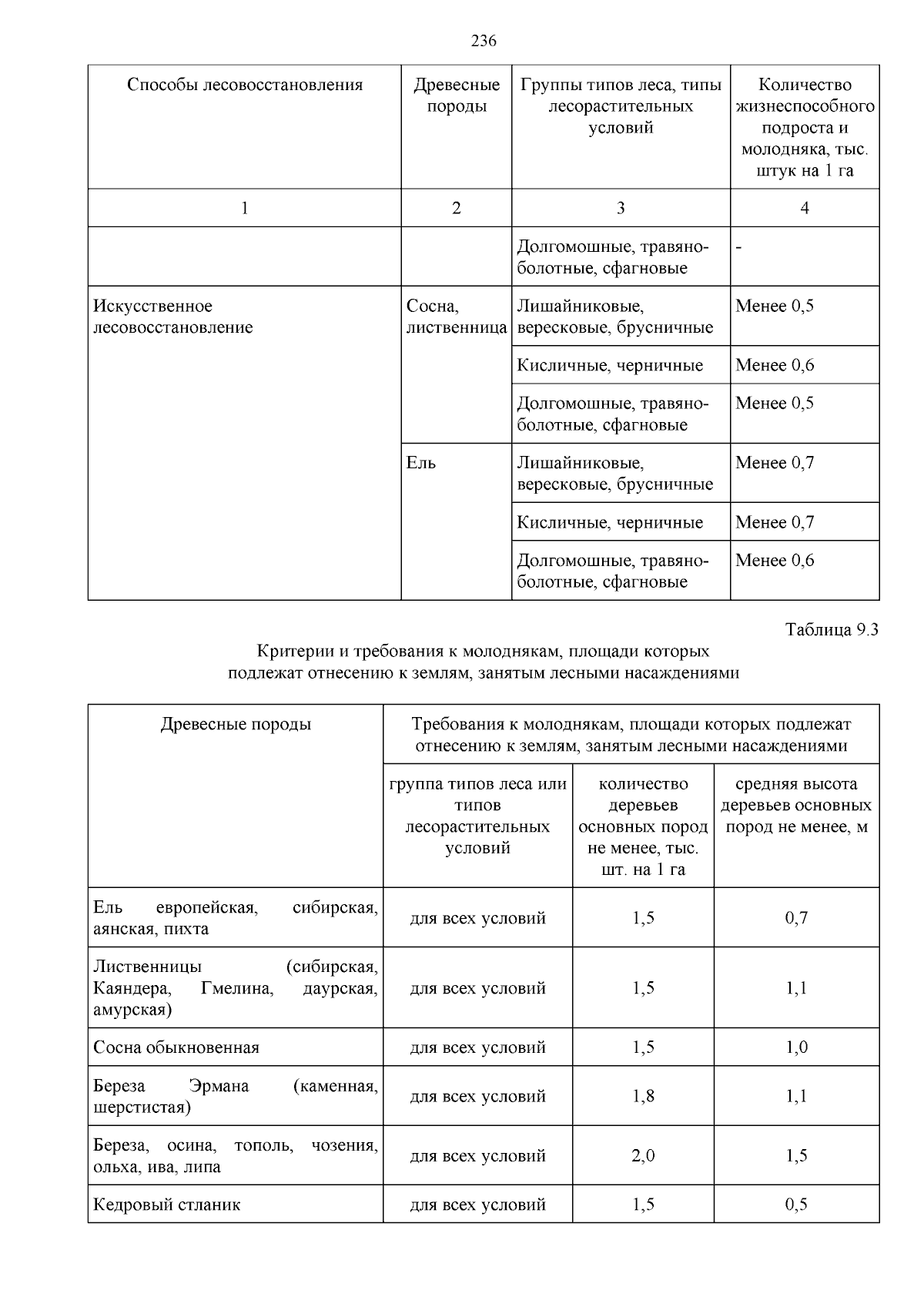 236

| Способы лесовосстановления | Древесные породы | Группы типов леса, типы лесорастительных условий | Количество жизнеспособного подроста и молодняка, тыс. штук на 1 га |
|---|---|---|---|
| 1 | 2 | 3 | 4 |
| | | Долгомошные, травяно-болотные, сфагновые | - |
| Искусственное лесовосстановление | Сосна, лиственница | Лишайниковые, вересковые, брусничные | Менее 0,5 |
| | | Кисличные, черничные | Менее 0,6 |
| | | Долгомошные, травяно-болотные, сфагновые | Менее 0,5 |
| | Ель | Лишайниковые, вересковые, брусничные | Менее 0,7 |
| | | Кисличные, черничные | Менее 0,7 |
| | | Долгомошные, травяно-болотные, сфагновые | Менее 0,6 |

Таблица 9.3

Критерии и требования к молоднякам, площади которых подлежат отнесению к землям, занятым лесными насаждениями

| Древесные породы | Требования к молоднякам, площади которых подлежат отнесению к землям, занятым лесными насаждениями | | |
|---|---|---|---|
| | группа типов леса или типов лесорастительных условий | количество деревьев основных пород не менее, тыс. шт. на 1 га | средняя высота деревьев основных пород не менее, м |
| Ель европейская, сибирская, аянская, пихта | для всех условий | 1,5 | 0,7 |
| Лиственницы (сибирская, Каяндера, Гмелина, даурская, амурская) | для всех условий | 1,5 | 1,1 |
| Сосна обыкновенная | для всех условий | 1,5 | 1,0 |
| Береза Эрмана (каменная, шерстистая) | для всех условий | 1,8 | 1,1 |
| Береза, осина, тополь, чозения, ольха, ива, липа | для всех условий | 2,0 | 1,5 |
| Кедровый стланик | для всех условий | 1,5 | 0,5 |